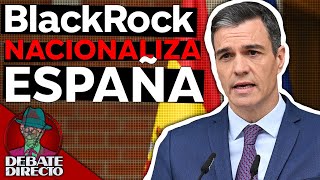 BlackRock
NACIONALIZA
ESPAÑA

DEBATE
DIRECTO